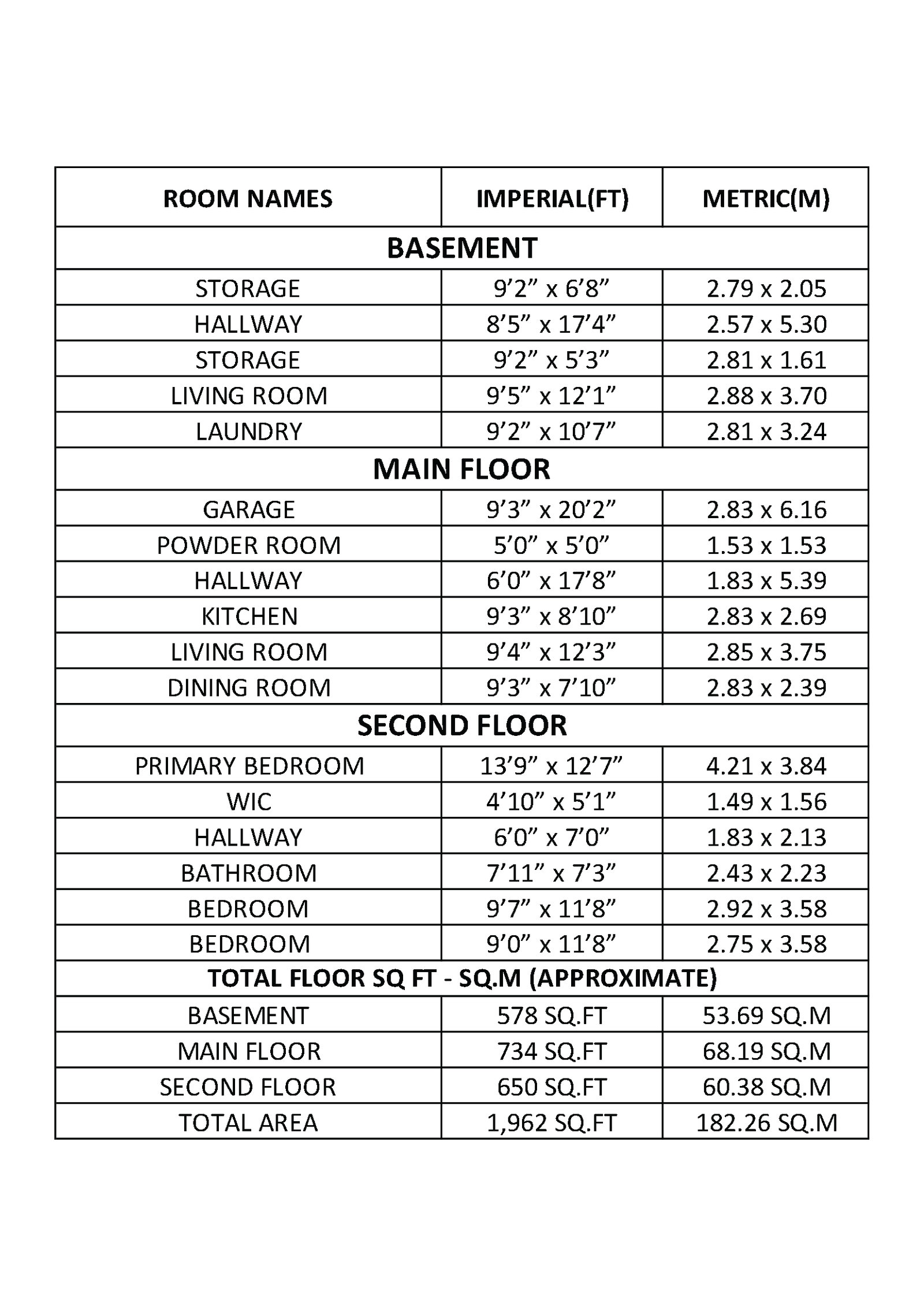 | ROOM NAMES | IMPERIAL(FT) | METRIC(M) |
|---|---|---|
| BASEMENT | | |
| STORAGE | 9’2” x 6’8” | 2.79 x 2.05 |
| HALLWAY | 8’5” x 17’4” | 2.57 x 5.30 |
| STORAGE | 9’2” x 5’3” | 2.81 x 1.61 |
| LIVING ROOM | 9’5” x 12’1” | 2.88 x 3.70 |
| LAUNDRY | 9’2” x 10’7” | 2.81 x 3.24 |
| MAIN FLOOR | | |
| GARAGE | 9’3” x 20’2” | 2.83 x 6.16 |
| POWDER ROOM | 5’0” x 5’0” | 1.53 x 1.53 |
| HALLWAY | 6’0” x 17’8” | 1.83 x 5.39 |
| KITCHEN | 9’3” x 8’10” | 2.83 x 2.69 |
| LIVING ROOM | 9’4” x 12’3” | 2.85 x 3.75 |
| DINING ROOM | 9’3” x 7’10” | 2.83 x 2.39 |
| SECOND FLOOR | | |
| PRIMARY BEDROOM | 13’9” x 12’7” | 4.21 x 3.84 |
| WIC | 4’10” x 5’1” | 1.49 x 1.56 |
| HALLWAY | 6’0” x 7’0” | 1.83 x 2.13 |
| BATHROOM | 7’11” x 7’3” | 2.43 x 2.23 |
| BEDROOM | 9’7” x 11’8” | 2.92 x 3.58 |
| BEDROOM | 9’0” x 11’8” | 2.75 x 3.58 |
| TOTAL FLOOR SQ FT - SQ.M (APPROXIMATE) | | |
| BASEMENT | 578 SQ.FT | 53.69 SQ.M |
| MAIN FLOOR | 734 SQ.FT | 68.19 SQ.M |
| SECOND FLOOR | 650 SQ.FT | 60.38 SQ.M |
| TOTAL AREA | 1,962 SQ.FT | 182.26 SQ.M |